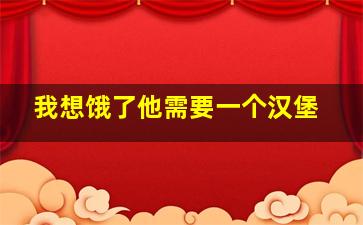 我想饿了他需要一个汉堡